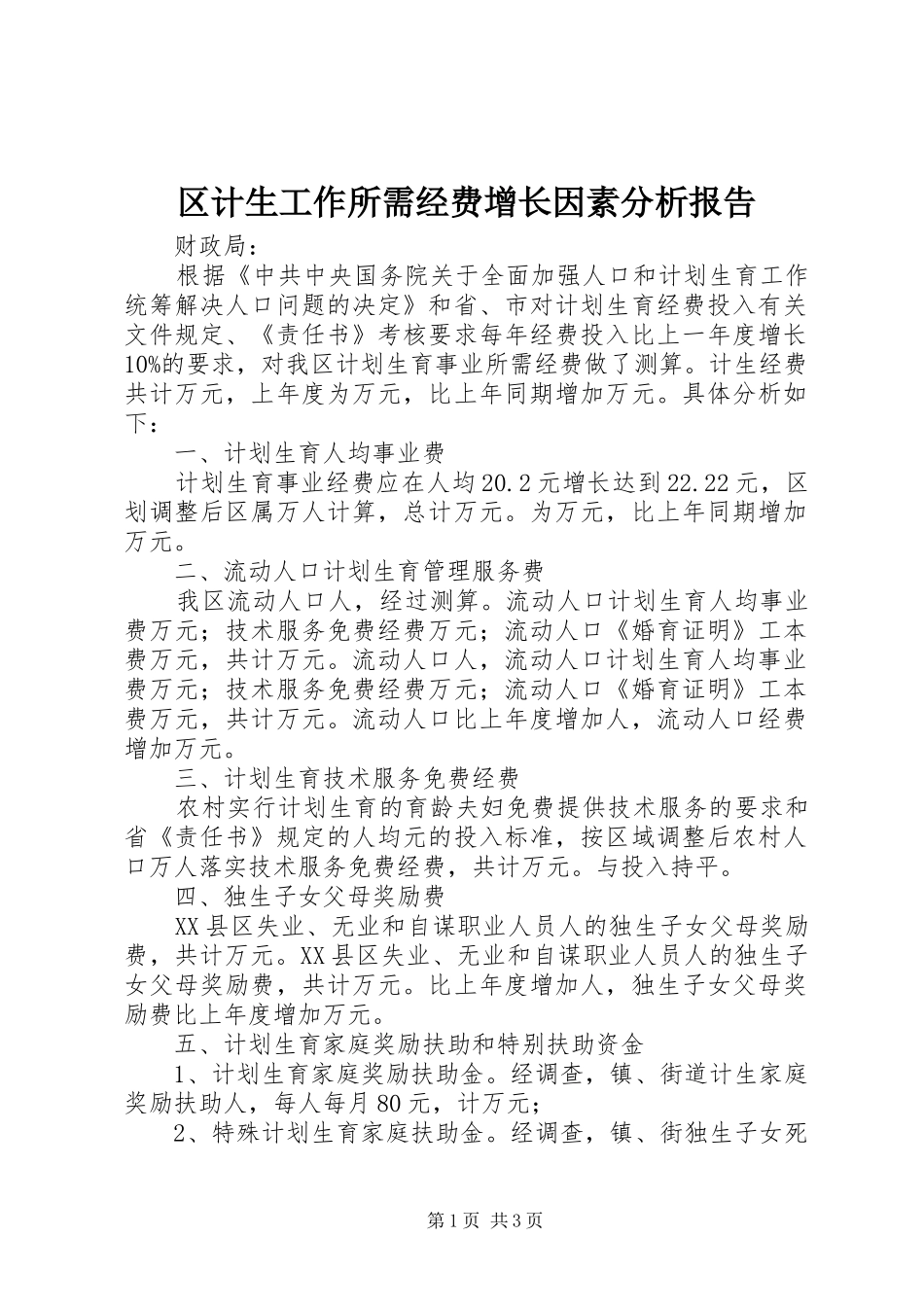 区计生工作所需经费增长因素分析报告

财政局：

根据《中共中央国务院关于全面加强人口和计划生育工作统筹解决人口问题的决定》和省、市对计划生育经费投入有关文件规定、《责任书》考核要求每年经费投入比上一年度增长10%的要求，对我区计划生育事业所需经费做了测算。计生经费共计万元，上年度为万元，比上年同期增加万元。具体分析如下：

一、计划生育人均事业费

计划生育事业经费应在人均20.2元增长达到22.22元，区划调整后区属万人计算，总计万元。为万元，比上年同期增加万元。

二、流动人口计划生育管理服务费

我区流动人口人，经过测算。流动人口计划生育人均事业费万元；技术服务免费经费万元；流动人口《婚育证明》工本费万元，共计万元。流动人口人，流动人口计划生育人均事业费万元；技术服务免费经费万元；流动人口《婚育证明》工本费万元，共计万元。流动人口比上年度增加人，流动人口经费增加万元。

三、计划生育技术服务免费经费

农村实行计划生育的育龄夫妇免费提供技术服务的要求和省《责任书》规定的人均元的投入标准，按区域调整后农村人口万人落实技术服务免费经费，共计万元。与投入持平。

四、独生子女父母奖励费

XX县区失业、无业和自谋职业人员人的独生子女父母奖励费，共计万元。XX县区失业、无业和自谋职业人员人的独生子女父母奖励费，共计万元。比上年度增加人，独生子女父母奖励费比上年度增加万元。

五、计划生育家庭奖励扶助和特别扶助资金

1、计划生育家庭奖励扶助金。经调查，镇、街道计生家庭奖励扶助人，每人每月80元，计万元；

2、特殊计划生育家庭扶助金。经调查，镇、街独生子女死

第1页 共3页